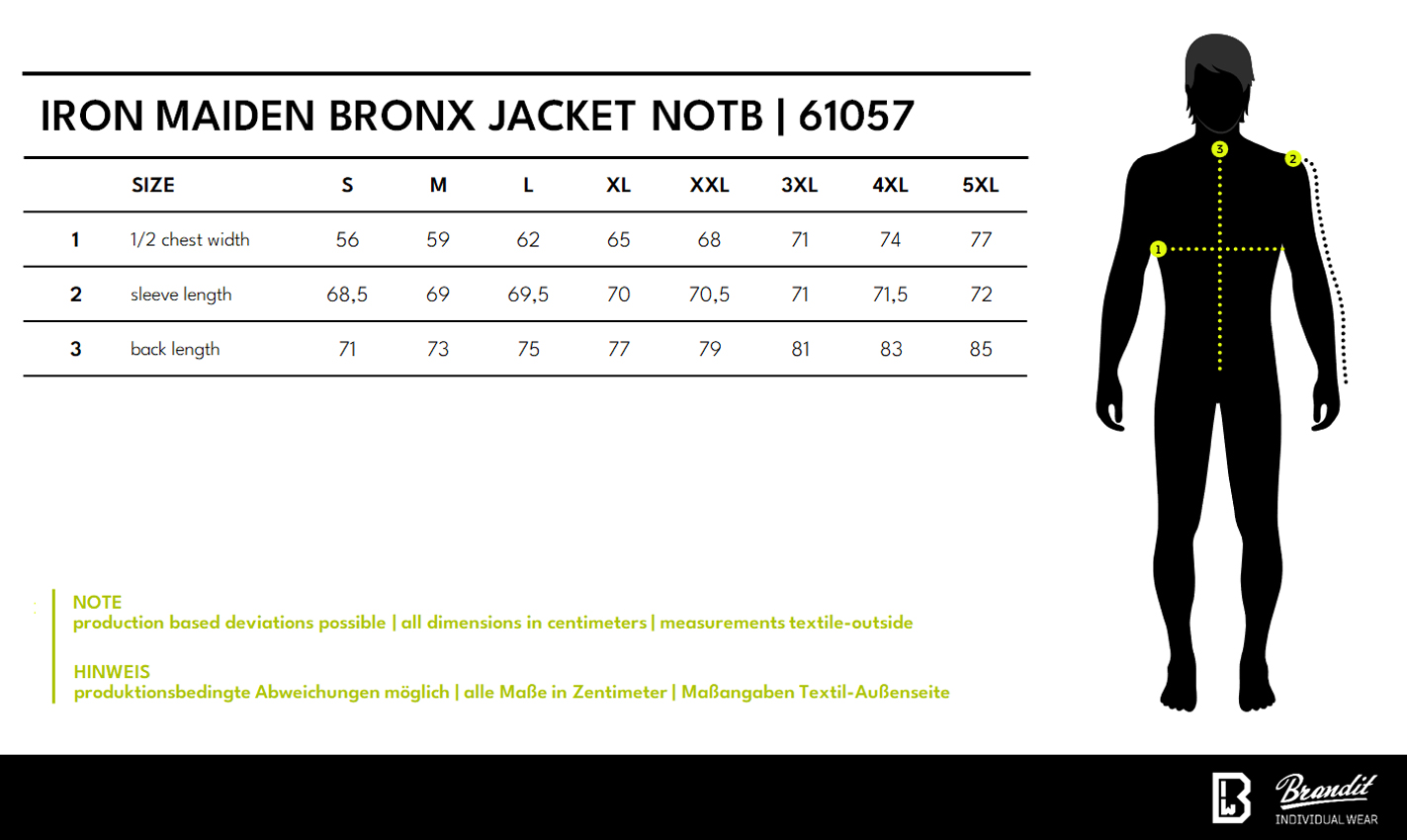 IRON MAIDEN BRONX JACKET NOTB | 61057

| | SIZE | S | M | L | XL | XXL | 3XL | 4XL | 5XL |
|---|---|---|---|---|---|---|---|---|---|
| 1 | 1/2 chest width | 56 | 59 | 62 | 65 | 68 | 71 | 74 | 77 |
| 2 | sleeve length | 68,5 | 69 | 69,5 | 70 | 70,5 | 71 | 71,5 | 72 |
| 3 | back length | 71 | 73 | 75 | 77 | 79 | 81 | 83 | 85 |

3
2
1

NOTE
production based deviations possible | all dimensions in centimeters | measurements textile-outside

HINWEIS
produktionsbedingte Abweichungen möglich | alle Maße in Zentimeter | Maßangaben Textil-Außenseite

Brandit
INDIVIDUAL WEAR